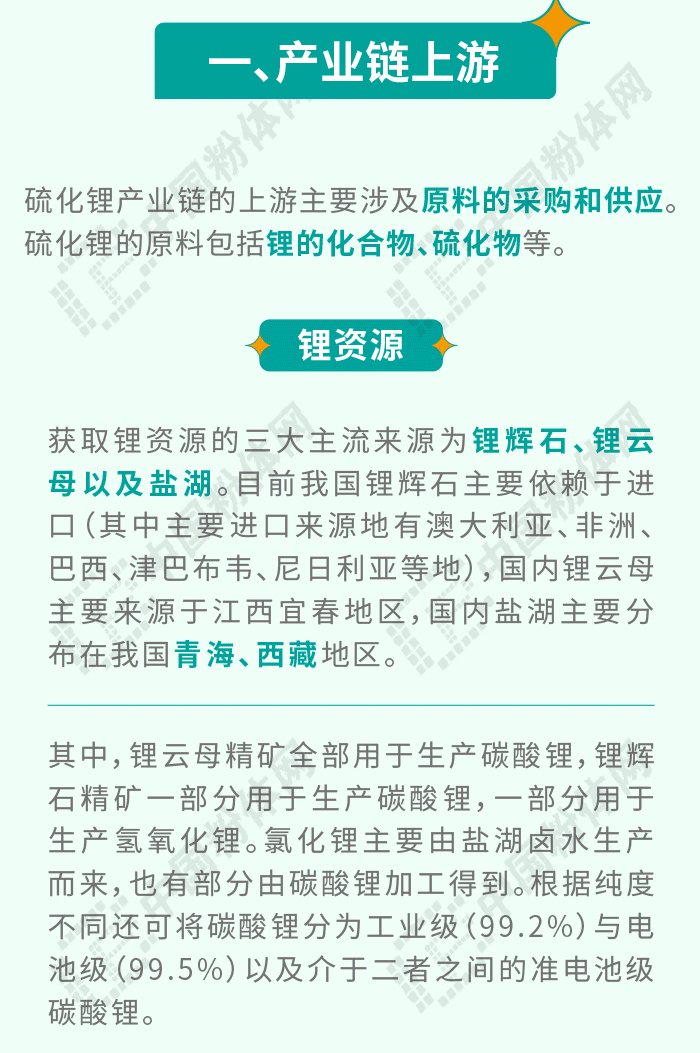 一、产业链上游

硫化锂产业链的上游主要涉及原料的采购和供应。硫化锂的原料包括锂的化合物、硫化物等。

锂资源

获取锂资源的三大主流来源为锂辉石、锂云母以及盐湖。目前我国锂辉石主要依赖于进口（其中主要进口来源地有澳大利亚、非洲、巴西、津巴布韦、尼日利亚等地），国内锂云母主要来源于江西宜春地区，国内盐湖主要分布在我国青海、西藏地区。

其中，锂云母精矿全部用于生产碳酸锂，锂辉石精矿一部分用于生产碳酸锂，一部分用于生产氢氧化锂。氯化锂主要由盐湖卤水生产而来，也有部分由碳酸锂加工得到。根据纯度不同还可将碳酸锂分为工业级（99.2%）与电池级（99.5%）以及介于二者之间的准电池级碳酸锂。

中国粉体网